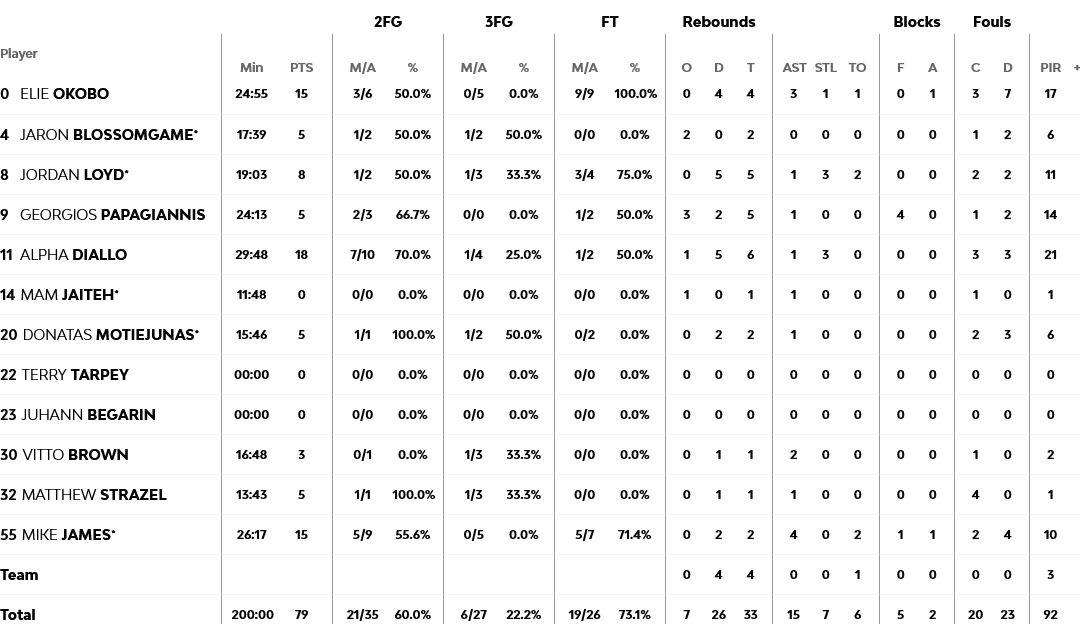 | Player | Min | PTS | 2FG M/A | 2FG % | 3FG M/A | 3FG % | FT M/A | FT % | Rebounds O | Rebounds D | Rebounds T | AST | STL | TO | Blocks F | Blocks A | Fouls C | Fouls D | PIR | + |
|---|---|---|---|---|---|---|---|---|---|---|---|---|---|---|---|---|---|---|---|---|
| 0 ELIE OKOBO | 24:55 | 15 | 3/6 | 50.0% | 0/5 | 0.0% | 9/9 | 100.0% | 0 | 4 | 4 | 3 | 1 | 1 | 0 | 1 | 3 | 7 | 17 | |
| 4 JARON BLOSSOMGAME* | 17:39 | 5 | 1/2 | 50.0% | 1/2 | 50.0% | 0/0 | 0.0% | 2 | 0 | 2 | 0 | 0 | 0 | 0 | 0 | 1 | 2 | 6 | |
| 8 JORDAN LOYD* | 19:03 | 8 | 1/2 | 50.0% | 1/3 | 33.3% | 3/4 | 75.0% | 0 | 5 | 5 | 1 | 3 | 2 | 0 | 0 | 2 | 2 | 11 | |
| 9 GEORGIOS PAPAGIANNIS | 24:13 | 5 | 2/3 | 66.7% | 0/0 | 0.0% | 1/2 | 50.0% | 3 | 2 | 5 | 1 | 0 | 0 | 4 | 0 | 1 | 2 | 14 | |
| 11 ALPHA DIALLO | 29:48 | 18 | 7/10 | 70.0% | 1/4 | 25.0% | 1/2 | 50.0% | 1 | 5 | 6 | 1 | 3 | 0 | 0 | 0 | 3 | 3 | 21 | |
| 14 MAM JAITEH* | 11:48 | 0 | 0/0 | 0.0% | 0/0 | 0.0% | 0/0 | 0.0% | 1 | 0 | 1 | 1 | 0 | 0 | 0 | 0 | 1 | 0 | 1 | |
| 20 DONATAS MOTIEJUNAS* | 15:46 | 5 | 1/1 | 100.0% | 1/2 | 50.0% | 0/2 | 0.0% | 0 | 2 | 2 | 1 | 0 | 0 | 0 | 0 | 2 | 3 | 6 | |
| 22 TERRY TARPEY | 00:00 | 0 | 0/0 | 0.0% | 0/0 | 0.0% | 0/0 | 0.0% | 0 | 0 | 0 | 0 | 0 | 0 | 0 | 0 | 0 | 0 | 0 | |
| 23 JUHANN BEGARIN | 00:00 | 0 | 0/0 | 0.0% | 0/0 | 0.0% | 0/0 | 0.0% | 0 | 0 | 0 | 0 | 0 | 0 | 0 | 0 | 0 | 0 | 0 | |
| 30 VITTO BROWN | 16:48 | 3 | 0/1 | 0.0% | 1/3 | 33.3% | 0/0 | 0.0% | 0 | 1 | 1 | 2 | 0 | 0 | 0 | 0 | 1 | 0 | 2 | |
| 32 MATTHEW STRAZEL | 13:43 | 5 | 1/1 | 100.0% | 1/3 | 33.3% | 0/0 | 0.0% | 0 | 1 | 1 | 1 | 0 | 0 | 0 | 0 | 4 | 0 | 1 | |
| 55 MIKE JAMES* | 26:17 | 15 | 5/9 | 55.6% | 0/5 | 0.0% | 5/7 | 71.4% | 0 | 2 | 2 | 4 | 0 | 2 | 1 | 1 | 2 | 4 | 10 | |
| Team | | | | | | | | | 0 | 4 | 4 | 0 | 0 | 1 | 0 | 0 | 0 | 0 | 3 | |
| Total | 200:00 | 79 | 21/35 | 60.0% | 6/27 | 22.2% | 19/26 | 73.1% | 7 | 26 | 33 | 15 | 7 | 6 | 5 | 2 | 20 | 23 | 92 | |